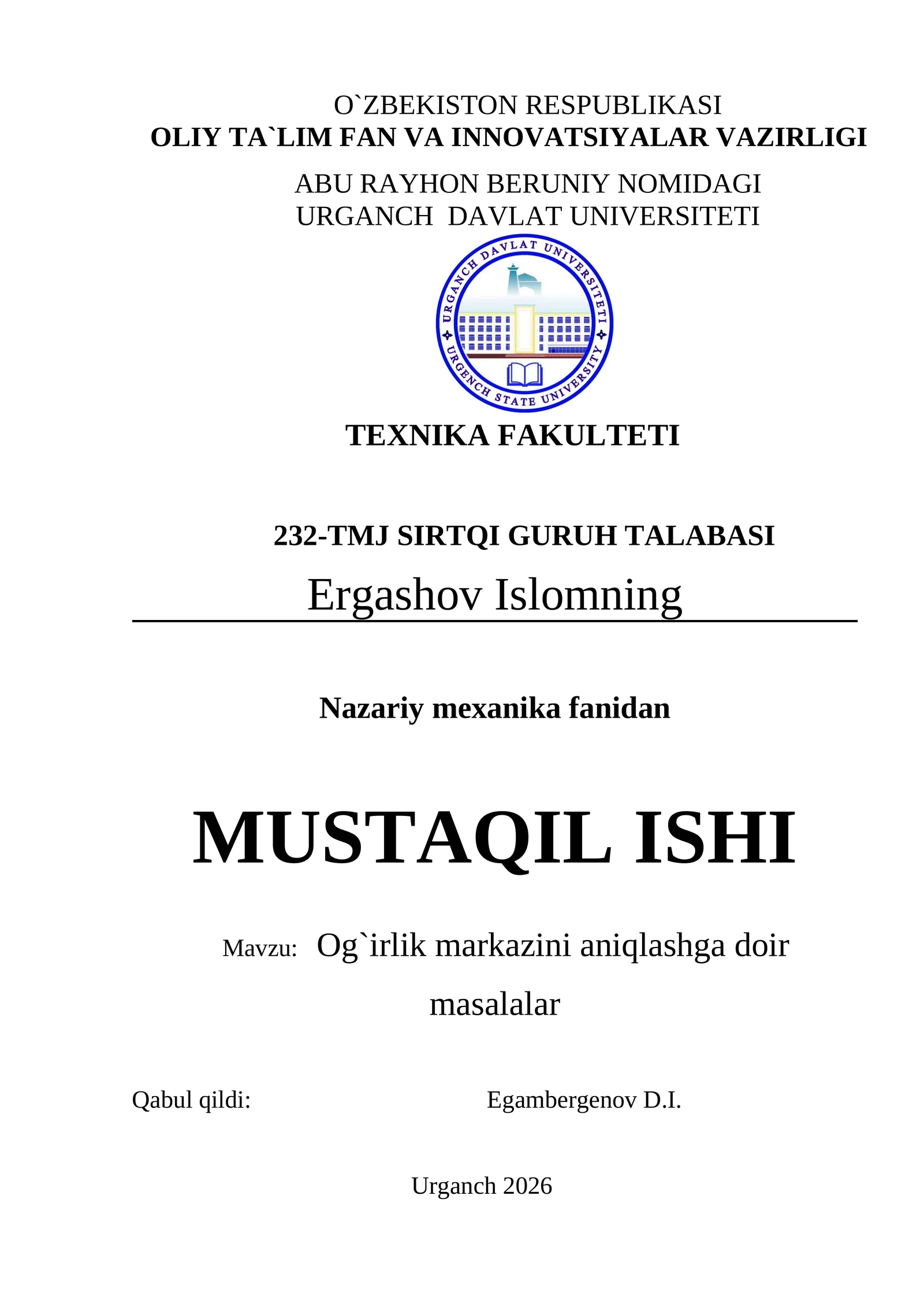 O`ZBEKISTON RESPUBLIKASI
OLIY TA`LIM FAN VA INNOVATSIYALAR VAZIRLIGI
ABU RAYHON BERUNIY NOMIDAGI
URGANCH DAVLAT UNIVERSITETI

URGANCH DAVLAT UNIVERSITETI
URGENCH STATE UNIVERSITY

TEXNIKA FAKULTETI

232-TMJ SIRTQI GURUH TALABASI
Ergashov Islomning

Nazariy mexanika fanidan

MUSTAQIL ISHI

Mavzu: Og`irlik markazini aniqlashga doir masalalar

Qabul qildi: Egambergenov D.I.

Urganch 2026